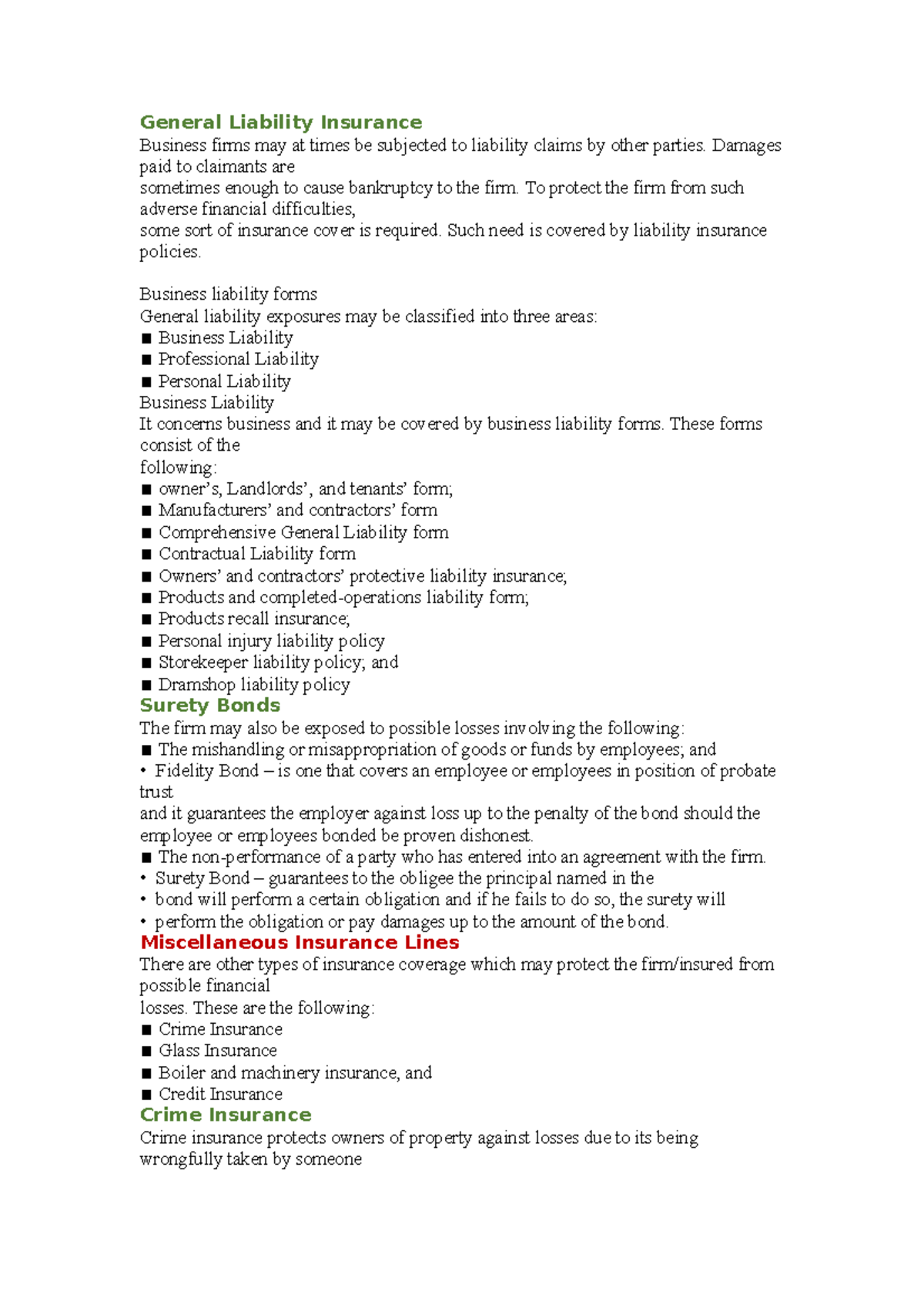 General Liability Insurance

Business firms may at times be subjected to liability claims by other parties. Damages paid to claimants are sometimes enough to cause bankruptcy to the firm. To protect the firm from such adverse financial difficulties, some sort of insurance cover is required. Such need is covered by liability insurance policies.

Business liability forms
General liability exposures may be classified into three areas:
■ Business Liability
■ Professional Liability
■ Personal Liability
Business Liability
It concerns business and it may be covered by business liability forms. These forms consist of the following:
■ owner's, Landlords', and tenants' form;
■ Manufacturers' and contractors' form
■ Comprehensive General Liability form
■ Contractual Liability form
■ Owners' and contractors' protective liability insurance;
■ Products and completed-operations liability form;
■ Products recall insurance;
■ Personal injury liability policy
■ Storekeeper liability policy; and
■ Dramshop liability policy

Surety Bonds

The firm may also be exposed to possible losses involving the following:
■ The mishandling or misappropriation of goods or funds by employees; and
• Fidelity Bond – is one that covers an employee or employees in position of probate trust and it guarantees the employer against loss up to the penalty of the bond should the employee or employees bonded be proven dishonest.
■ The non-performance of a party who has entered into an agreement with the firm.
• Surety Bond – guarantees to the obligee the principal named in the
• bond will perform a certain obligation and if he fails to do so, the surety will
• perform the obligation or pay damages up to the amount of the bond.

Miscellaneous Insurance Lines

There are other types of insurance coverage which may protect the firm/insured from possible financial losses. These are the following:
■ Crime Insurance
■ Glass Insurance
■ Boiler and machinery insurance, and
■ Credit Insurance

Crime Insurance

Crime insurance protects owners of property against losses due to its being wrongfully taken by someone